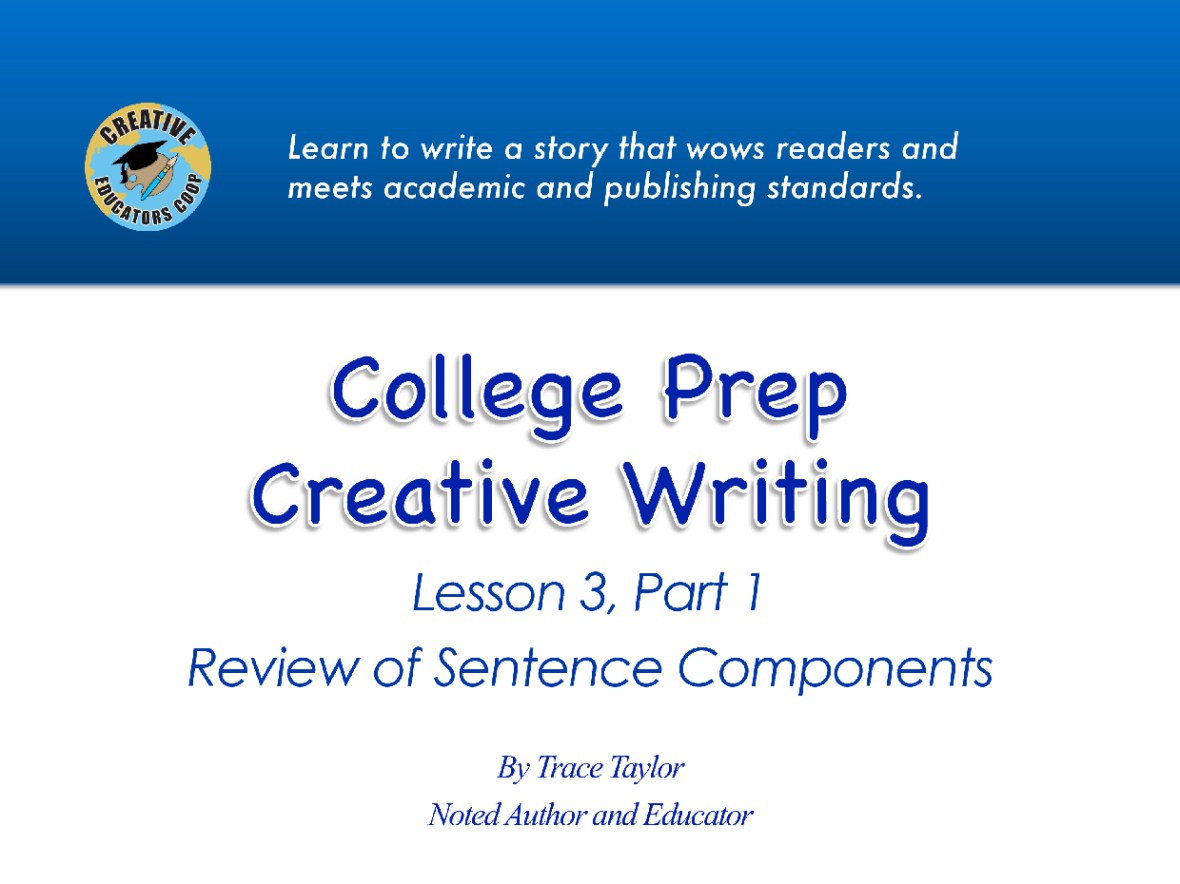 CREATIVE EDUCATORS COOP

Learn to write a story that wows readers and meets academic and publishing standards.

College Prep
Creative Writing

Lesson 3, Part 1

Review of Sentence Components

By Trace Taylor

Noted Author and Educator